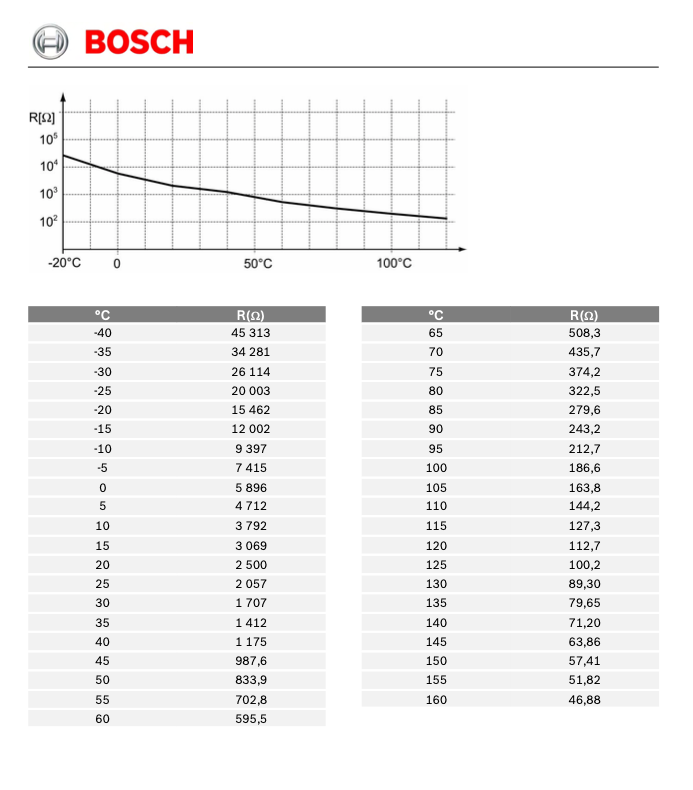 BOSCH

R[Ω]
$10^5$
$10^4$
$10^3$
$10^2$
-20°C 0 50°C 100°C

| °C | R(Ω) |
|---|---|
| -40 | 45 313 |
| -35 | 34 281 |
| -30 | 26 114 |
| -25 | 20 003 |
| -20 | 15 462 |
| -15 | 12 002 |
| -10 | 9 397 |
| -5 | 7 415 |
| 0 | 5 896 |
| 5 | 4 712 |
| 10 | 3 792 |
| 15 | 3 069 |
| 20 | 2 500 |
| 25 | 2 057 |
| 30 | 1 707 |
| 35 | 1 412 |
| 40 | 1 175 |
| 45 | 987,6 |
| 50 | 833,9 |
| 55 | 702,8 |
| 60 | 595,5 |

| °C | R(Ω) |
|---|---|
| 65 | 508,3 |
| 70 | 435,7 |
| 75 | 374,2 |
| 80 | 322,5 |
| 85 | 279,6 |
| 90 | 243,2 |
| 95 | 212,7 |
| 100 | 186,6 |
| 105 | 163,8 |
| 110 | 144,2 |
| 115 | 127,3 |
| 120 | 112,7 |
| 125 | 100,2 |
| 130 | 89,30 |
| 135 | 79,65 |
| 140 | 71,20 |
| 145 | 63,86 |
| 150 | 57,41 |
| 155 | 51,82 |
| 160 | 46,88 |